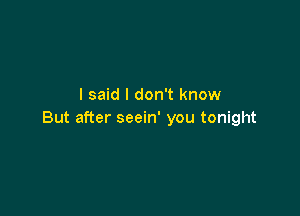 I said I don't know
But after seein' you tonight